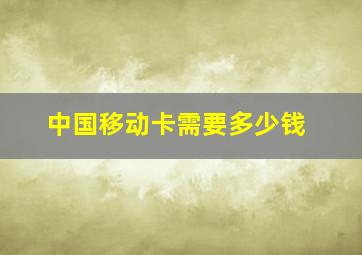 中国移动卡需要多少钱